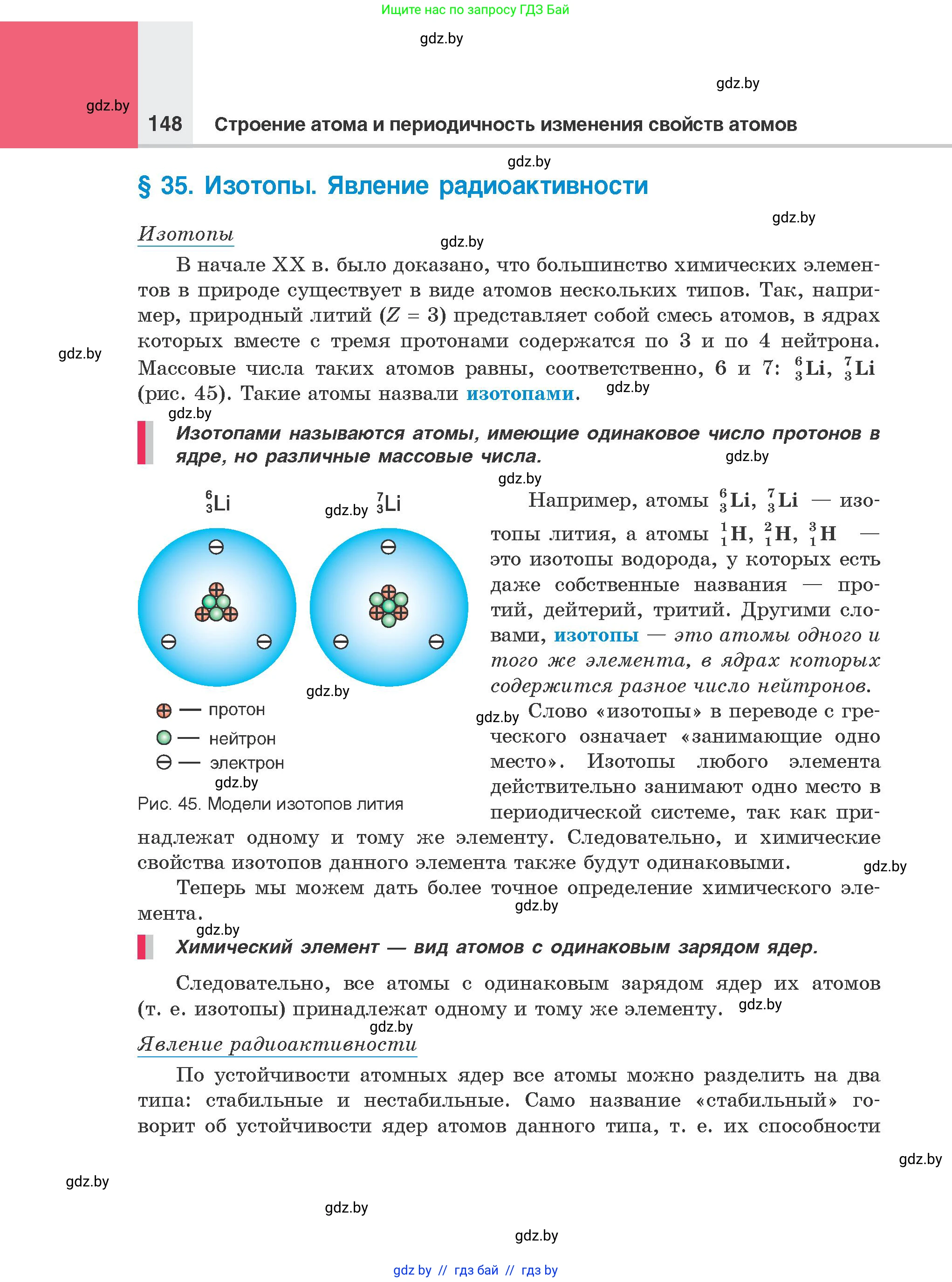 Ищите нас по запросу ГДЗ Бай

gdz.by

gdz.by

gdz.by

148 Строение атома и периодичность изменения свойств атомов

gdz.by

§ 35. Изотопы. Явление радиоактивности

gdz.by

Изотопы

gdz.by

В начале XX в. было доказано, что большинство химических элементов в природе существует в виде атомов нескольких типов. Так, например, природный литий ($Z = 3$) представляет собой смесь атомов, в ядрах которых вместе с тремя протонами содержатся по 3 и по 4 нейтрона. Массовые числа таких атомов равны, соответственно, 6 и 7: $^{6}_{3}Li$, $^{7}_{3}Li$ (рис. 45). Такие атомы назвали изотопами.

gdz.by

gdz.by

gdz.by

Изотопами называются атомы, имеющие одинаковое число протонов в ядре, но различные массовые числа.

gdz.by

gdz.by

$^{6}_{3}Li$

gdz.by $^{7}_{3}Li$

gdz.by

— протон

— нейтрон

— электрон

gdz.by

Рис. 45. Модели изотопов лития

Например, атомы $^{6}_{3}Li$, $^{7}_{3}Li$ — изотопы лития, а атомы $^{1}_{1}H$, $^{2}_{1}H$, $^{3}_{1}H$ — это изотопы водорода, у которых есть даже собственные названия — протий, дейтерий, тритий. Другими словами, изотопы — это атомы одного и того же элемента, в ядрах которых содержится разное число нейтронов.

gdz.by

Слово «изотопы» в переводе с греческого означает «занимающие одно место». Изотопы любого элемента действительно занимают одно место в периодической системе, так как принадлежат одному и тому же элементу. Следовательно, и химические свойства изотопов данного элемента также будут одинаковыми.

gdz.by

Теперь мы можем дать более точное определение химического элемента.

gdz.by

gdz.by

Химический элемент — вид атомов с одинаковым зарядом ядер.

Следовательно, все атомы с одинаковым зарядом ядер их атомов (т. е. изотопы) принадлежат одному и тому же элементу.

gdz.by

gdz.by

Явление радиоактивности

По устойчивости атомных ядер все атомы можно разделить на два типа: стабильные и нестабильные. Само название «стабильный» говорит об устойчивости ядер атомов данного типа, т. е. их способности

gdz.by

gdz.by

gdz.by

gdz.by

gdz by // гдз бай // гдз by